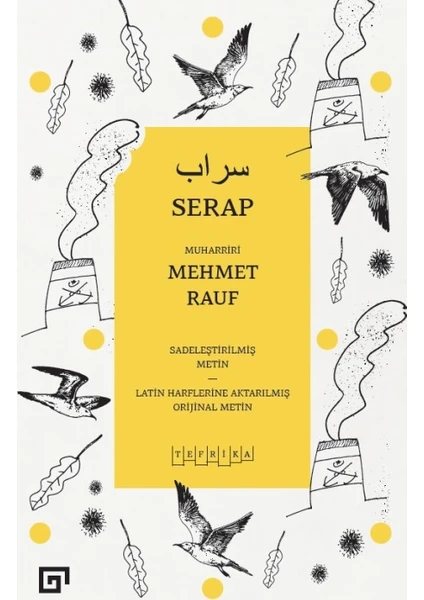 سراب

SERAP

MUHARRİRİ

MEHMET
RAUF

SADELEŞTİRİLMİŞ
METİN
—
LATİN HARFLERİNE AKTARILMIŞ
ORİJİNAL METİN

TEFRİKA